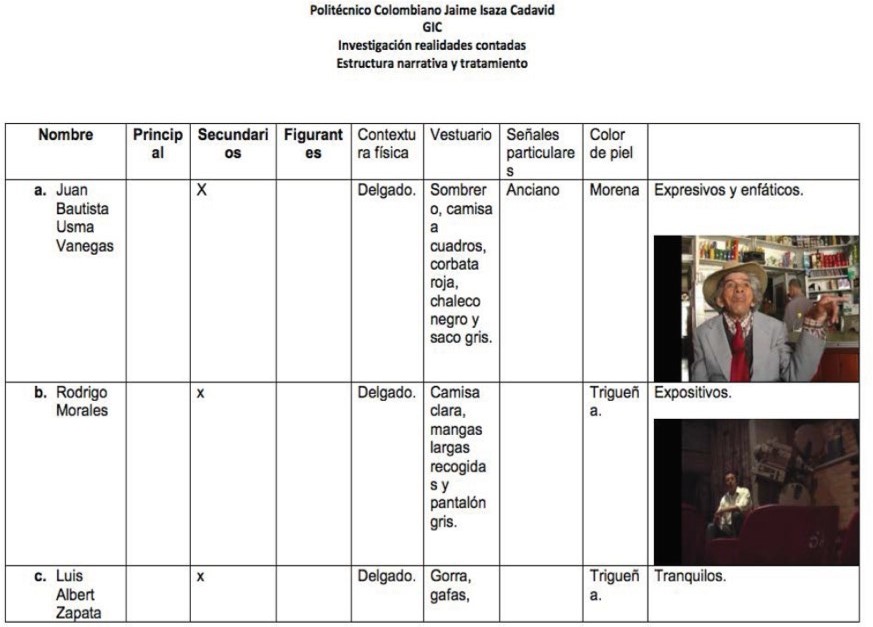 Politécnico Colombiano Jaime Isaza Cadavid
GIC
Investigación realidades contadas
Estructura narrativa y tratamiento

| Nombre | Principal | Secundarios | Figurantes | Contextura física | Vestuario | Señales particulares | Color de piel | |
|---|---|---|---|---|---|---|---|---|
| a. Juan Bautista Usma Vanegas | | X | | Delgado. | Sombrero, camisa a cuadros, corbata roja, chaleco negro y saco gris. | Anciano | Morena | Expresivos y enfáticos. |
| b. Rodrigo Morales | | x | | Delgado. | Camisa clara, mangas largas recogidas y pantalón gris. | | Trigueña. | Expositivos. |
| c. Luis Albert Zapata | | x | | Delgado. | Gorra, gafas, | | Trigueña. | Tranquilos. |